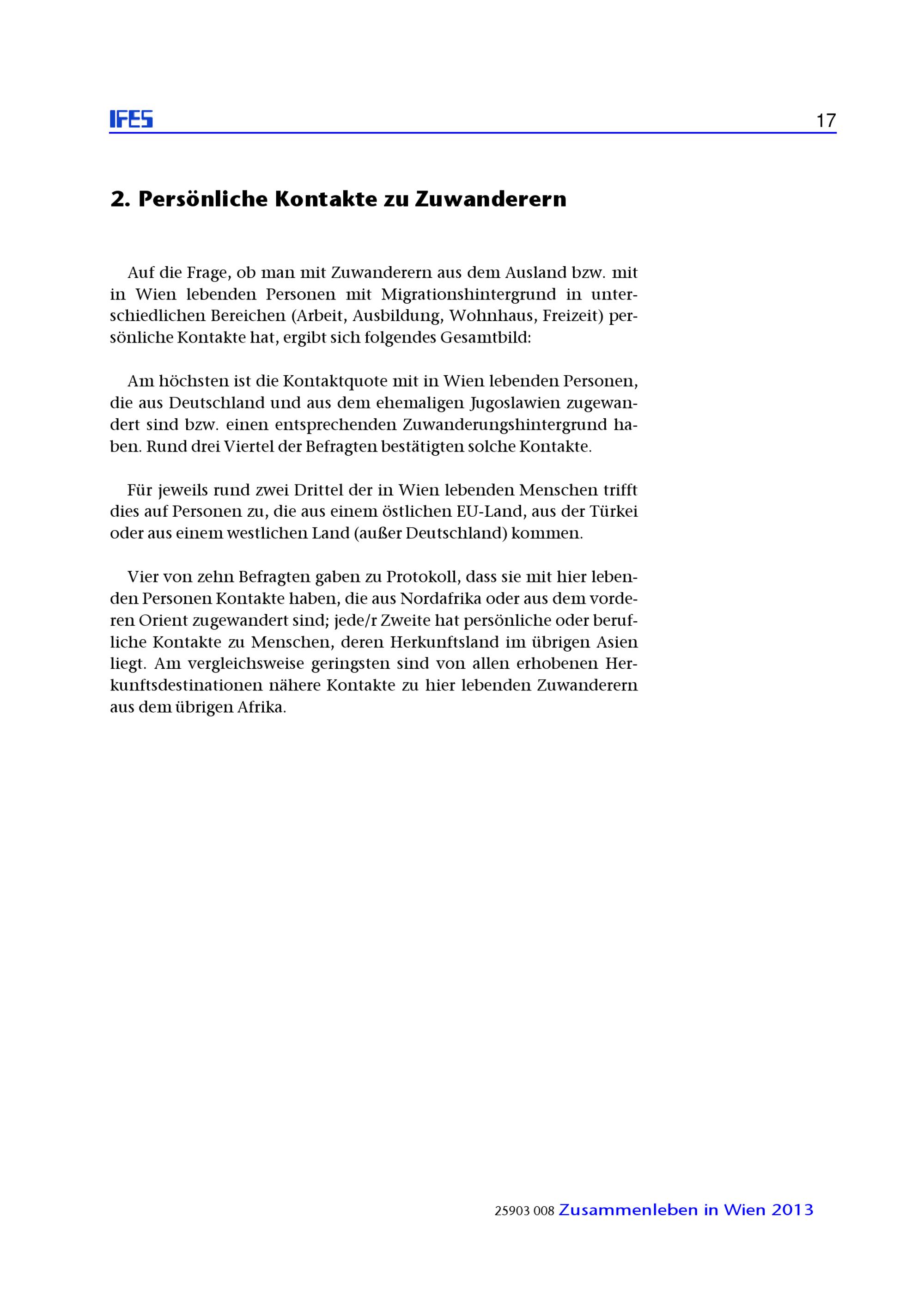 IFES 17

2. Persönliche Kontakte zu Zuwanderern

Auf die Frage, ob man mit Zuwanderern aus dem Ausland bzw. mit in Wien lebenden Personen mit Migrationshintergrund in unterschiedlichen Bereichen (Arbeit, Ausbildung, Wohnhaus, Freizeit) persönliche Kontakte hat, ergibt sich folgendes Gesamtbild:

Am höchsten ist die Kontaktquote mit in Wien lebenden Personen, die aus Deutschland und aus dem ehemaligen Jugoslawien zugewandert sind bzw. einen entsprechenden Zuwanderungshintergrund haben. Rund drei Viertel der Befragten bestätigten solche Kontakte.

Für jeweils rund zwei Drittel der in Wien lebenden Menschen trifft dies auf Personen zu, die aus einem östlichen EU-Land, aus der Türkei oder aus einem westlichen Land (außer Deutschland) kommen.

Vier von zehn Befragten gaben zu Protokoll, dass sie mit hier lebenden Personen Kontakte haben, die aus Nordafrika oder aus dem vorderen Orient zugewandert sind; jede/r Zweite hat persönliche oder berufliche Kontakte zu Menschen, deren Herkunftsland im übrigen Asien liegt. Am vergleichsweise geringsten sind von allen erhobenen Herkunftsdestinationen nähere Kontakte zu hier lebenden Zuwanderern aus dem übrigen Afrika.

25903 008 Zusammenleben in Wien 2013